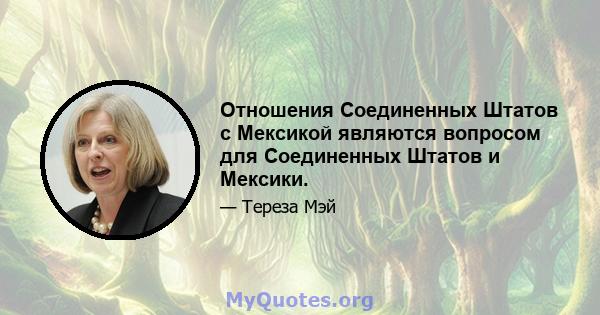 Отношения Соединенных Штатов с Мексикой являются вопросом для Соединенных Штатов и Мексики.

— Тереза Мэй

MyQuotes.org